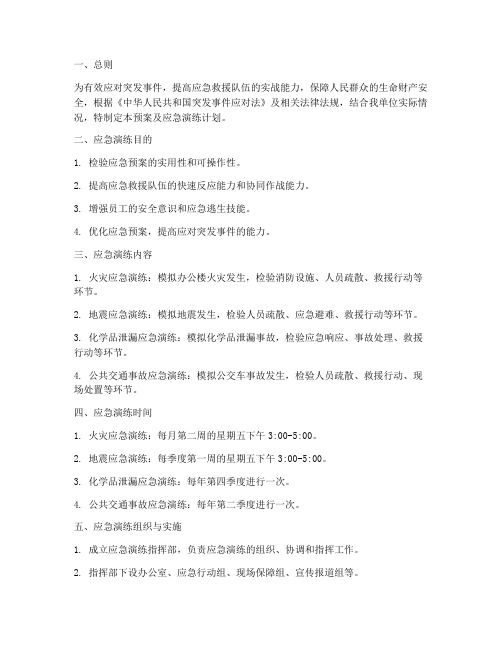 一、总则

为有效应对突发事件，提高应急救援队伍的实战能力，保障人民群众的生命财产安全，根据《中华人民共和国突发事件应对法》及相关法律法规，结合我单位实际情况，特制定本预案及应急演练计划。

二、应急演练目的

1. 检验应急预案的实用性和可操作性。

2. 提高应急救援队伍的快速反应能力和协同作战能力。

3. 增强员工的安全意识和应急逃生技能。

4. 优化应急预案，提高应对突发事件的能力。

三、应急演练内容

1. 火灾应急演练：模拟办公楼火灾发生，检验消防设施、人员疏散、救援行动等环节。

2. 地震应急演练：模拟地震发生，检验人员疏散、应急避难、救援行动等环节。

3. 化学品泄漏应急演练：模拟化学品泄漏事故，检验应急响应、事故处理、救援行动等环节。

4. 公共交通事故应急演练：模拟公交车事故发生，检验人员疏散、救援行动、现场处置等环节。

四、应急演练时间

1. 火灾应急演练：每月第二周的星期五下午 3:00-5:00。

2. 地震应急演练：每季度第一周的星期五下午 3:00-5:00。

3. 化学品泄漏应急演练：每年第四季度进行一次。

4. 公共交通事故应急演练：每年第二季度进行一次。

五、应急演练组织与实施

1. 成立应急演练指挥部，负责应急演练的组织、协调和指挥工作。

2. 指挥部下设办公室、应急行动组、现场保障组、宣传报道组等。